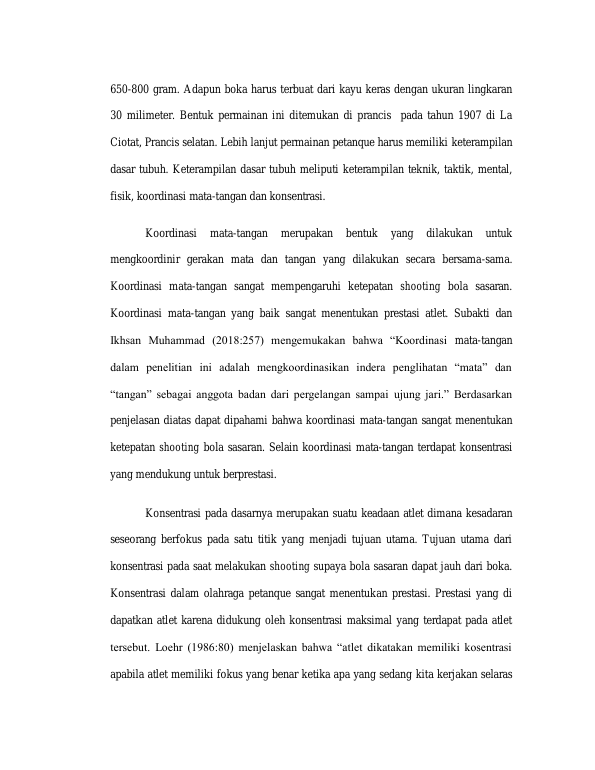 650-800 gram. Adapun boka harus terbuat dari kayu keras dengan ukuran lingkaran 30 milimeter. Bentuk permainan ini ditemukan di prancis pada tahun 1907 di La Ciotat, Prancis selatan. Lebih lanjut permainan petanque harus memiliki keterampilan dasar tubuh. Keterampilan dasar tubuh meliputi keterampilan teknik, taktik, mental, fisik, koordinasi mata-tangan dan konsentrasi.

Koordinasi mata-tangan merupakan bentuk yang dilakukan untuk mengkoordinir gerakan mata dan tangan yang dilakukan secara bersama-sama. Koordinasi mata-tangan sangat mempengaruhi ketepatan shooting bola sasaran. Koordinasi mata-tangan yang baik sangat menentukan prestasi atlet. Subakti dan Ikhsan Muhammad (2018:257) mengemukakan bahwa “Koordinasi mata-tangan dalam penelitian ini adalah mengkoordinasikan indera penglihatan “mata” dan “tangan” sebagai anggota badan dari pergelangan sampai ujung jari.” Berdasarkan penjelasan diatas dapat dipahami bahwa koordinasi mata-tangan sangat menentukan ketepatan shooting bola sasaran. Selain koordinasi mata-tangan terdapat konsentrasi yang mendukung untuk berprestasi.

Konsentrasi pada dasarnya merupakan suatu keadaan atlet dimana kesadaran seseorang berfokus pada satu titik yang menjadi tujuan utama. Tujuan utama dari konsentrasi pada saat melakukan shooting supaya bola sasaran dapat jauh dari boka. Konsentrasi dalam olahraga petanque sangat menentukan prestasi. Prestasi yang di dapatkan atlet karena didukung oleh konsentrasi maksimal yang terdapat pada atlet tersebut. Loehr (1986:80) menjelaskan bahwa “atlet dikatakan memiliki kosentrasi apabila atlet memiliki fokus yang benar ketika apa yang sedang kita kerjakan selaras